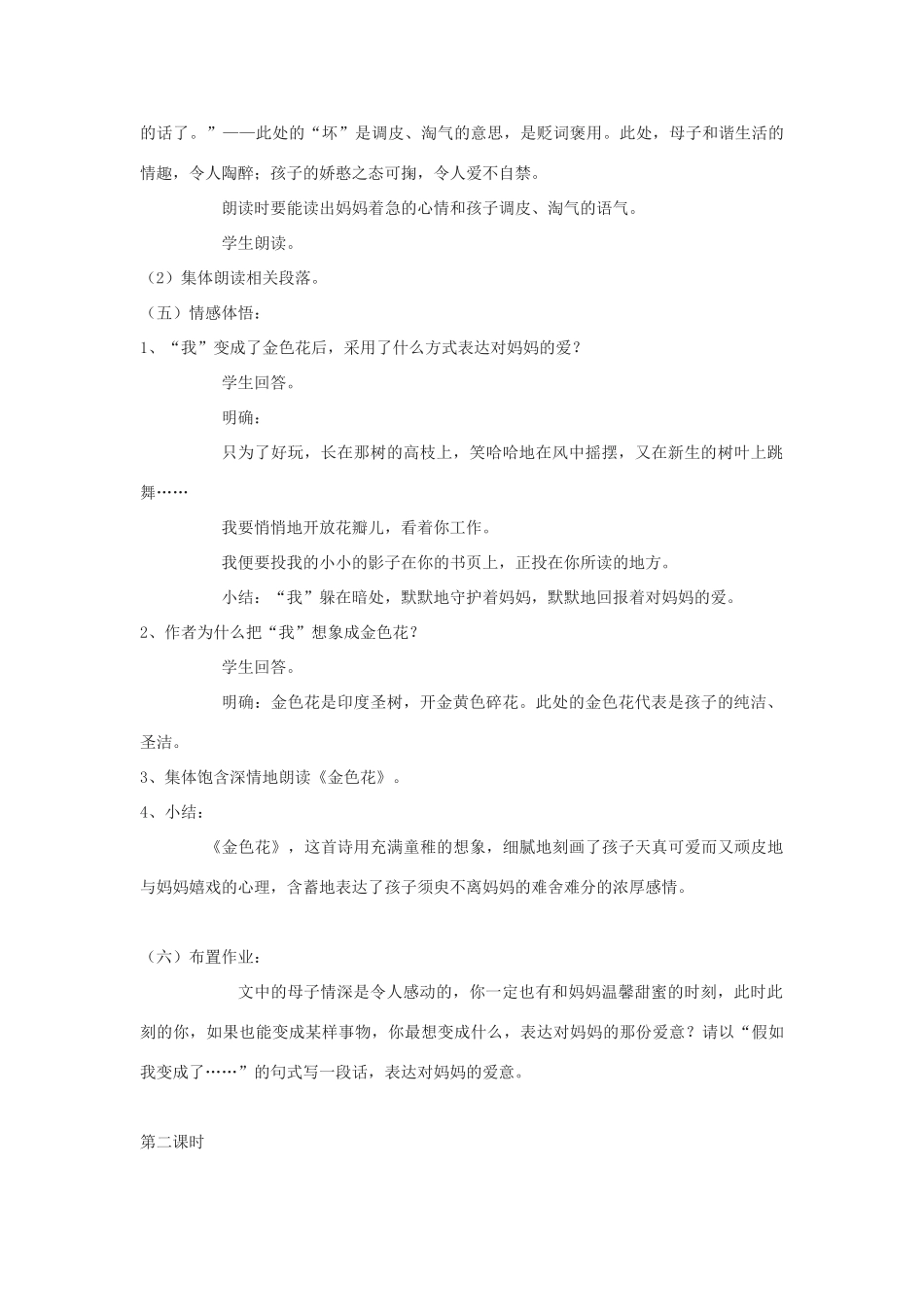 的话了。”——此处的“坏”是调皮、淘气的意思，是贬词褒用。此处，母子和谐生活的情趣，令人陶醉；孩子的娇憨之态可掬，令人爱不自禁。

朗读时要能读出妈妈着急的心情和孩子调皮、淘气的语气。

学生朗读。

（2）集体朗读相关段落。

（五）情感体悟：

1、“我”变成了金色花后，采用了什么方式表达对妈妈的爱？

学生回答。

明确：

只为了好玩，长在那树的高枝上，笑哈哈地在风中摇摆，又在新生的树叶上跳舞……

我要悄悄地开放花瓣儿，看着你工作。

我便要投我的小小的影子在你的书页上，正投在你所读的地方。

小结：“我”躲在暗处，默默地守护着妈妈，默默地回报着对妈妈的爱。

2、作者为什么把“我”想象成金色花？

学生回答。

明确：金色花是印度圣树，开金黄色碎花。此处的金色花代表是孩子的纯洁、圣洁。

3、集体饱含深情地朗读《金色花》。

4、小结：

《金色花》，这首诗用充满童稚的想象，细腻地刻画了孩子天真可爱而又顽皮地与妈妈嬉戏的心理，含蓄地表达了孩子须臾不离妈妈的难舍难分的浓厚感情。

（六）布置作业：

文中的母子情深是令人感动的，你一定也有和妈妈温馨甜蜜的时刻，此时此刻的你，如果也能变成某样事物，你最想变成什么，表达对妈妈的那份爱意？请以“假如我变成了……”的句式写一段话，表达对妈妈的爱意。

第二课时